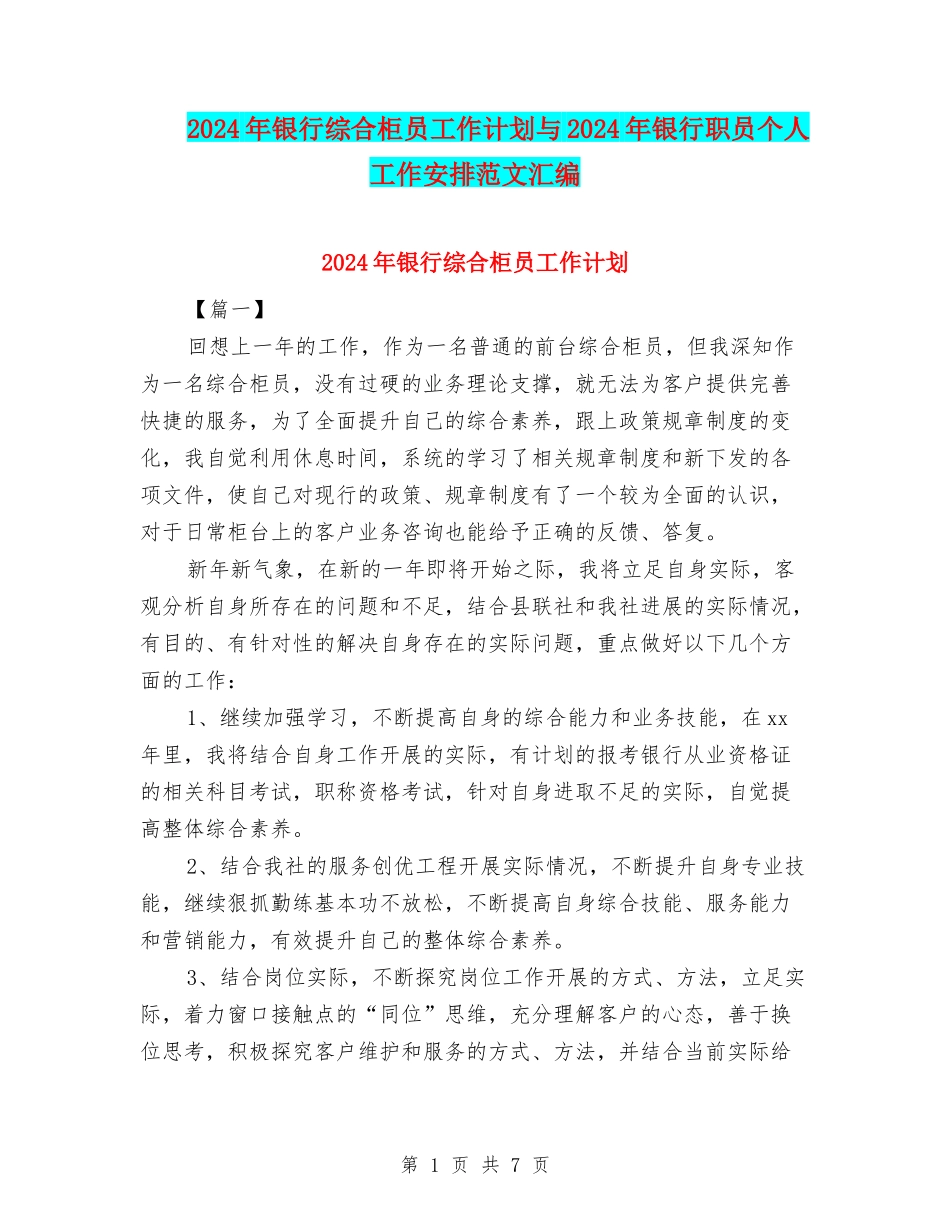 2024年银行综合柜员工作计划与2024年银行职员个人工作安排范文汇编

2024年银行综合柜员工作计划

【篇一】

回想上一年的工作，作为一名普通的前台综合柜员，但我深知作为一名综合柜员，没有过硬的业务理论支撑，就无法为客户提供完善快捷的服务，为了全面提升自己的综合素养，跟上政策规章制度的变化，我自觉利用休息时间，系统的学习了相关规章制度和新下发的各项文件，使自己对现行的政策、规章制度有了一个较为全面的认识，对于日常柜台上的客户业务咨询也能给予正确的反馈、答复。

新年新气象，在新的一年即将开始之际，我将立足自身实际，客观分析自身所存在的问题和不足，结合县联社和我社进展的实际情况，有目的、有针对性的解决自身存在的实际问题，重点做好以下几个方面的工作：

1、继续加强学习，不断提高自身的综合能力和业务技能，在xx年里，我将结合自身工作开展的实际，有计划的报考银行从业资格证的相关科目考试，职称资格考试，针对自身进取不足的实际，自觉提高整体综合素养。

2、结合我社的服务创优工程开展实际情况，不断提升自身专业技能，继续狠抓勤练基本功不放松，不断提高自身综合技能、服务能力和营销能力，有效提升自己的整体综合素养。

3、结合岗位实际，不断探究岗位工作开展的方式、方法，立足实际，着力窗口接触点的“同位”思维，充分理解客户的心态，善于换位思考，积极探究客户维护和服务的方式、方法，并结合当前实际给

第 1 页 共 7 页